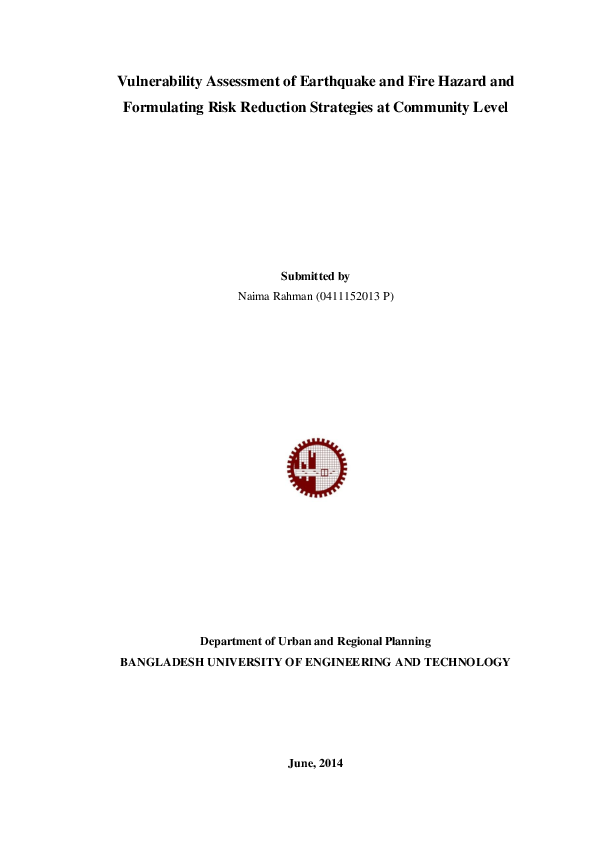 Vulnerability Assessment of Earthquake and Fire Hazard and Formulating Risk Reduction Strategies at Community Level

Submitted by
Naima Rahman (0411152013 P)

Department of Urban and Regional Planning
BANGLADESH UNIVERSITY OF ENGINEERING AND TECHNOLOGY

June, 2014